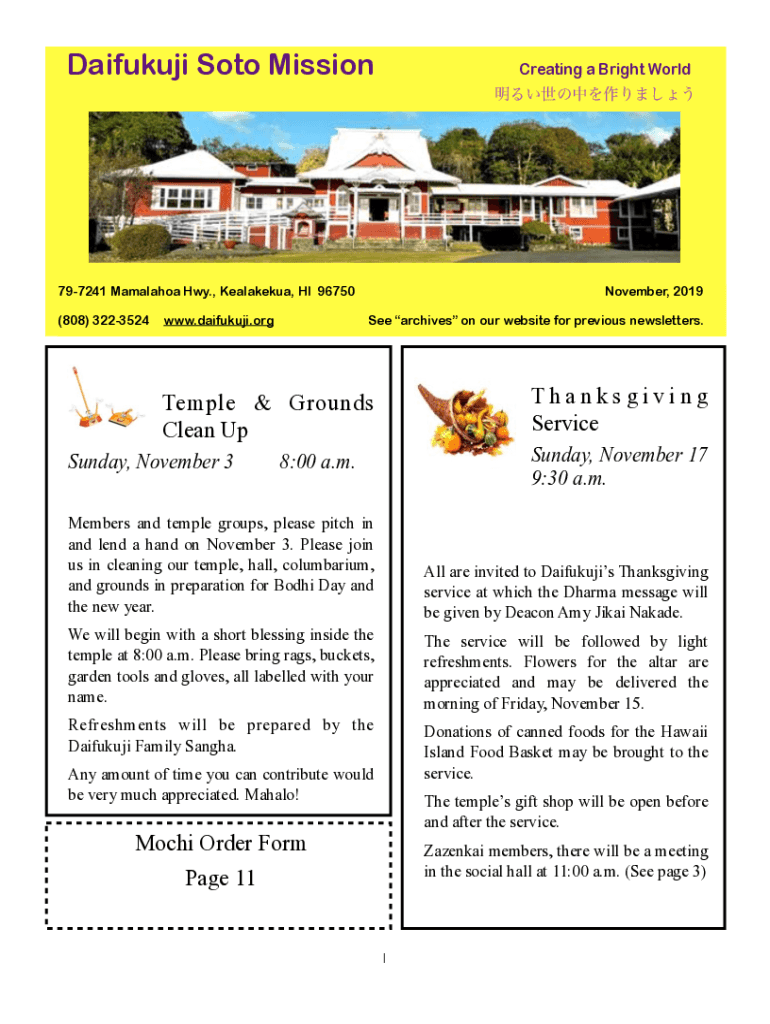 Daifukuji Soto Mission

Creating a Bright World
明るい世の中を作りましょう

79-7241 Mamalahoa Hwy., Kealakekua, HI 96750

November, 2019

(808) 322-3524 www.daifukuji.org

See “archives” on our website for previous newsletters.

Temple & Grounds Clean Up

Sunday, November 3 8:00 a.m.

Members and temple groups, please pitch in and lend a hand on November 3. Please join us in cleaning our temple, hall, columbarium, and grounds in preparation for Bodhi Day and the new year.

We will begin with a short blessing inside the temple at 8:00 a.m. Please bring rags, buckets, garden tools and gloves, all labelled with your name.

Refreshments will be prepared by the Daifukuji Family Sangha.

Any amount of time you can contribute would be very much appreciated. Mahalo!

Mochi Order Form
Page 11

Thanksgiving Service

Sunday, November 17
9:30 a.m.

All are invited to Daifukuji’s Thanksgiving service at which the Dharma message will be given by Deacon Amy Jikai Nakade.

The service will be followed by light refreshments. Flowers for the altar are appreciated and may be delivered the morning of Friday, November 15.

Donations of canned foods for the Hawaii Island Food Basket may be brought to the service.

The temple’s gift shop will be open before and after the service.

Zazenkai members, there will be a meeting in the social hall at 11:00 a.m. (See page 3)

1